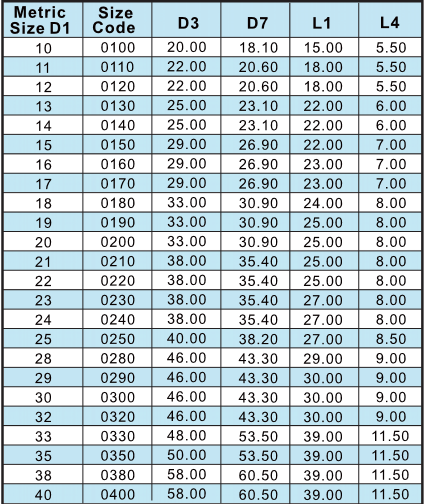 | Metric Size D1 | Size Code | D3 | D7 | L1 | L4 |
|---|---|---|---|---|---|
| 10 | 0100 | 20.00 | 18.10 | 15.00 | 5.50 |
| 11 | 0110 | 22.00 | 20.60 | 18.00 | 5.50 |
| 12 | 0120 | 22.00 | 20.60 | 18.00 | 5.50 |
| 13 | 0130 | 25.00 | 23.10 | 22.00 | 6.00 |
| 14 | 0140 | 25.00 | 23.10 | 22.00 | 6.00 |
| 15 | 0150 | 29.00 | 26.90 | 22.00 | 7.00 |
| 16 | 0160 | 29.00 | 26.90 | 23.00 | 7.00 |
| 17 | 0170 | 29.00 | 26.90 | 23.00 | 7.00 |
| 18 | 0180 | 33.00 | 30.90 | 24.00 | 8.00 |
| 19 | 0190 | 33.00 | 30.90 | 25.00 | 8.00 |
| 20 | 0200 | 33.00 | 30.90 | 25.00 | 8.00 |
| 21 | 0210 | 38.00 | 35.40 | 25.00 | 8.00 |
| 22 | 0220 | 38.00 | 35.40 | 25.00 | 8.00 |
| 23 | 0230 | 38.00 | 35.40 | 27.00 | 8.00 |
| 24 | 0240 | 38.00 | 35.40 | 27.00 | 8.00 |
| 25 | 0250 | 40.00 | 38.20 | 27.00 | 8.50 |
| 28 | 0280 | 46.00 | 43.30 | 29.00 | 9.00 |
| 29 | 0290 | 46.00 | 43.30 | 30.00 | 9.00 |
| 30 | 0300 | 46.00 | 43.30 | 30.00 | 9.00 |
| 32 | 0320 | 46.00 | 43.30 | 30.00 | 9.00 |
| 33 | 0330 | 48.00 | 53.50 | 39.00 | 11.50 |
| 35 | 0350 | 50.00 | 53.50 | 39.00 | 11.50 |
| 38 | 0380 | 58.00 | 60.50 | 39.00 | 11.50 |
| 40 | 0400 | 58.00 | 60.50 | 39.00 | 11.50 |